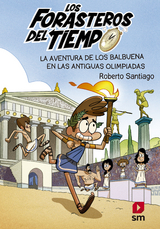 LOS FORASTEROS DEL TIEMPO

LA AVENTURA DE LOS BALBUENA EN LAS ANTIGUAS OLIMPIADAS

Roberto Santiago

sm